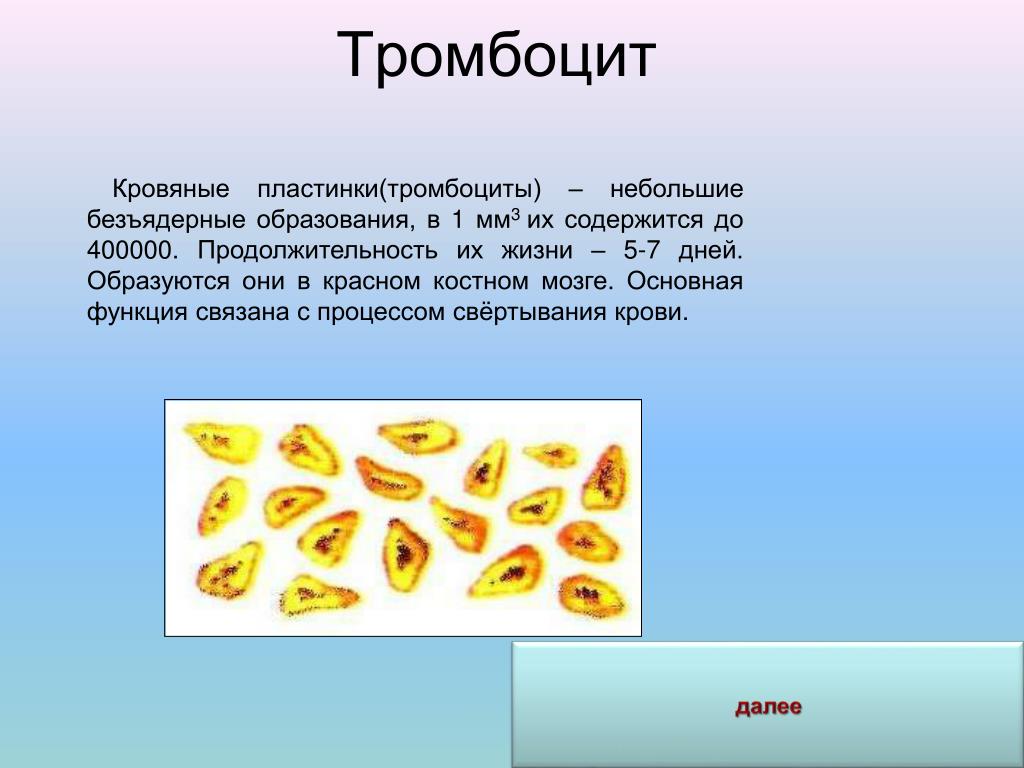 Тромбоцит

Кровяные пластинки(тромбоциты) – небольшие безъядерные образования, в 1 мм$^3$ их содержится до 400000. Продолжительность их жизни – 5-7 дней. Образуются они в красном костном мозге. Основная функция связана с процессом свёртывания крови.

далее